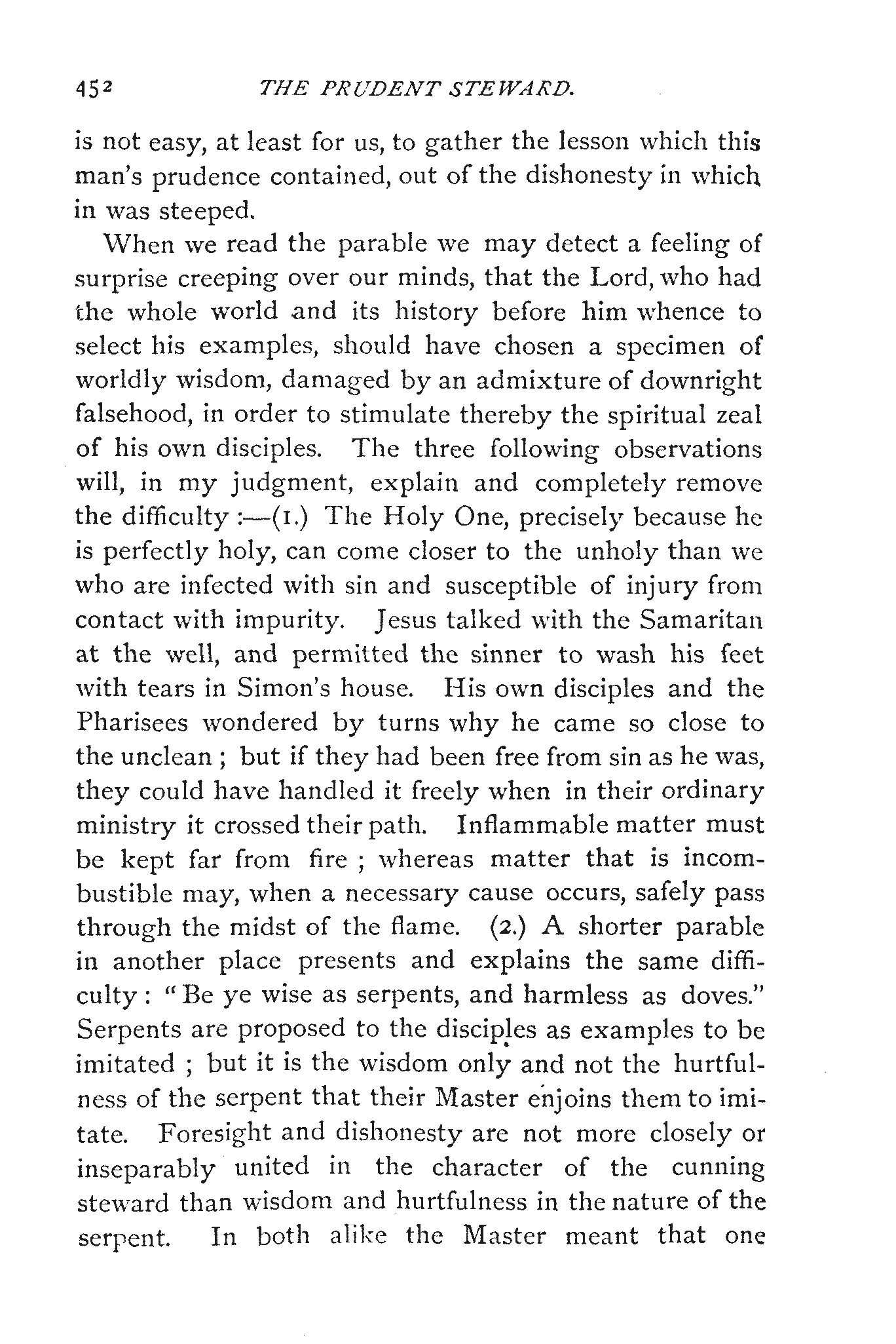 452 THE PRUDENT STEWARD.

is not easy, at least for us, to gather the lesson which this man's prudence contained, out of the dishonesty in which in was steeped.

When we read the parable we may detect a feeling of surprise creeping over our minds, that the Lord, who had the whole world and its history before him whence to select his examples, should have chosen a specimen of worldly wisdom, damaged by an admixture of downright falsehood, in order to stimulate thereby the spiritual zeal of his own disciples. The three following observations will, in my judgment, explain and completely remove the difficulty :—(1.) The Holy One, precisely because he is perfectly holy, can come closer to the unholy than we who are infected with sin and susceptible of injury from contact with impurity. Jesus talked with the Samaritan at the well, and permitted the sinner to wash his feet with tears in Simon's house. His own disciples and the Pharisees wondered by turns why he came so close to the unclean ; but if they had been free from sin as he was, they could have handled it freely when in their ordinary ministry it crossed their path. Inflammable matter must be kept far from fire ; whereas matter that is incombustible may, when a necessary cause occurs, safely pass through the midst of the flame. (2.) A shorter parable in another place presents and explains the same difficulty : "Be ye wise as serpents, and harmless as doves." Serpents are proposed to the disciples as examples to be imitated ; but it is the wisdom only and not the hurtfulness of the serpent that their Master enjoins them to imitate. Foresight and dishonesty are not more closely or inseparably united in the character of the cunning steward than wisdom and hurtfulness in the nature of the serpent. In both alike the Master meant that one